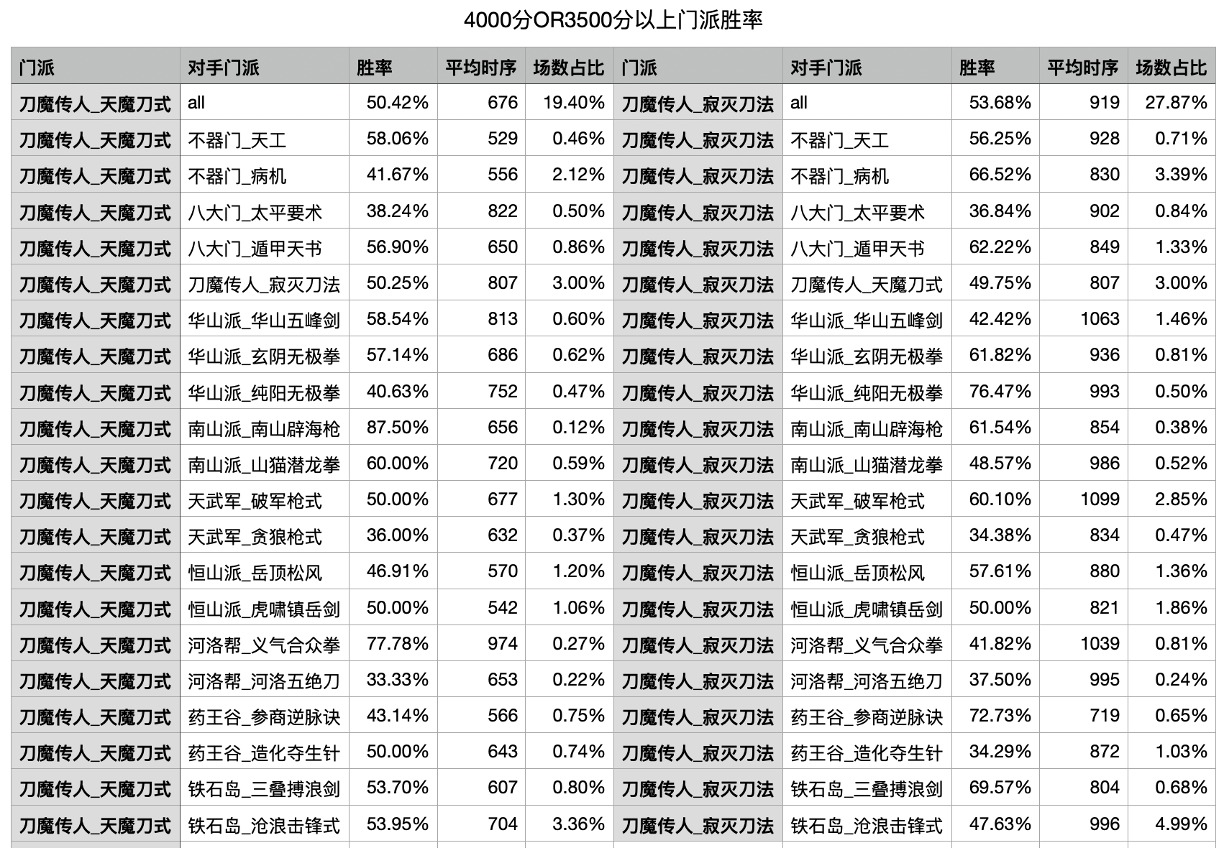 4000分OR3500分以上门派胜率

| 门派 | 对手门派 | 胜率 | 平均时序 | 场数占比 | 门派 | 对手门派 | 胜率 | 平均时序 | 场数占比 |
|---|---|---|---|---|---|---|---|---|---|
| 刀魔传人_天魔刀式 | all | 50.42% | 676 | 19.40% | 刀魔传人_寂灭刀法 | all | 53.68% | 919 | 27.87% |
| 刀魔传人_天魔刀式 | 不器门_天工 | 58.06% | 529 | 0.46% | 刀魔传人_寂灭刀法 | 不器门_天工 | 56.25% | 928 | 0.71% |
| 刀魔传人_天魔刀式 | 不器门_病机 | 41.67% | 556 | 2.12% | 刀魔传人_寂灭刀法 | 不器门_病机 | 66.52% | 830 | 3.39% |
| 刀魔传人_天魔刀式 | 八大门_太平要术 | 38.24% | 822 | 0.50% | 刀魔传人_寂灭刀法 | 八大门_太平要术 | 36.84% | 902 | 0.84% |
| 刀魔传人_天魔刀式 | 八大门_遁甲天书 | 56.90% | 650 | 0.86% | 刀魔传人_寂灭刀法 | 八大门_遁甲天书 | 62.22% | 849 | 1.33% |
| 刀魔传人_天魔刀式 | 刀魔传人_寂灭刀法 | 50.25% | 807 | 3.00% | 刀魔传人_寂灭刀法 | 刀魔传人_天魔刀式 | 49.75% | 807 | 3.00% |
| 刀魔传人_天魔刀式 | 华山派_华山五峰剑 | 58.54% | 813 | 0.60% | 刀魔传人_寂灭刀法 | 华山派_华山五峰剑 | 42.42% | 1063 | 1.46% |
| 刀魔传人_天魔刀式 | 华山派_玄阴无极拳 | 57.14% | 686 | 0.62% | 刀魔传人_寂灭刀法 | 华山派_玄阴无极拳 | 61.82% | 936 | 0.81% |
| 刀魔传人_天魔刀式 | 华山派_纯阳无极拳 | 40.63% | 752 | 0.47% | 刀魔传人_寂灭刀法 | 华山派_纯阳无极拳 | 76.47% | 993 | 0.50% |
| 刀魔传人_天魔刀式 | 南山派_南山辟海枪 | 87.50% | 656 | 0.12% | 刀魔传人_寂灭刀法 | 南山派_南山辟海枪 | 61.54% | 854 | 0.38% |
| 刀魔传人_天魔刀式 | 南山派_山猫潜龙拳 | 60.00% | 720 | 0.59% | 刀魔传人_寂灭刀法 | 南山派_山猫潜龙拳 | 48.57% | 986 | 0.52% |
| 刀魔传人_天魔刀式 | 天武军_破军枪式 | 50.00% | 677 | 1.30% | 刀魔传人_寂灭刀法 | 天武军_破军枪式 | 60.10% | 1099 | 2.85% |
| 刀魔传人_天魔刀式 | 天武军_贪狼枪式 | 36.00% | 632 | 0.37% | 刀魔传人_寂灭刀法 | 天武军_贪狼枪式 | 34.38% | 834 | 0.47% |
| 刀魔传人_天魔刀式 | 恒山派_岳顶松风 | 46.91% | 570 | 1.20% | 刀魔传人_寂灭刀法 | 恒山派_岳顶松风 | 57.61% | 880 | 1.36% |
| 刀魔传人_天魔刀式 | 恒山派_虎啸镇岳剑 | 50.00% | 542 | 1.06% | 刀魔传人_寂灭刀法 | 恒山派_虎啸镇岳剑 | 50.00% | 821 | 1.86% |
| 刀魔传人_天魔刀式 | 河洛帮_义气合众拳 | 77.78% | 974 | 0.27% | 刀魔传人_寂灭刀法 | 河洛帮_义气合众拳 | 41.82% | 1039 | 0.81% |
| 刀魔传人_天魔刀式 | 河洛帮_河洛五绝刀 | 33.33% | 653 | 0.22% | 刀魔传人_寂灭刀法 | 河洛帮_河洛五绝刀 | 37.50% | 995 | 0.24% |
| 刀魔传人_天魔刀式 | 药王谷_参商逆脉诀 | 43.14% | 566 | 0.75% | 刀魔传人_寂灭刀法 | 药王谷_参商逆脉诀 | 72.73% | 719 | 0.65% |
| 刀魔传人_天魔刀式 | 药王谷_造化夺生针 | 50.00% | 643 | 0.74% | 刀魔传人_寂灭刀法 | 药王谷_造化夺生针 | 34.29% | 872 | 1.03% |
| 刀魔传人_天魔刀式 | 铁石岛_三叠搏浪剑 | 53.70% | 607 | 0.80% | 刀魔传人_寂灭刀法 | 铁石岛_三叠搏浪剑 | 69.57% | 804 | 0.68% |
| 刀魔传人_天魔刀式 | 铁石岛_沧浪击锋式 | 53.95% | 704 | 3.36% | 刀魔传人_寂灭刀法 | 铁石岛_沧浪击锋式 | 47.63% | 996 | 4.99% |